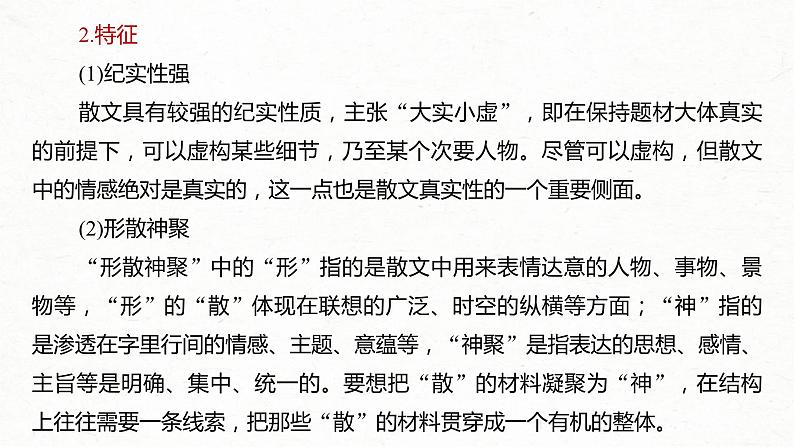 2.特征

(1)纪实性强

散文具有较强的纪实性质，主张“大实小虚”，即在保持题材大体真实的前提下，可以虚构某些细节，乃至某个次要人物。尽管可以虚构，但散文中的情感绝对是真实的，这一点也是散文真实性的一个重要侧面。

(2)形散神聚

“形散神聚”中的“形”指的是散文中用来表情达意的人物、事物、景物等，“形”的“散”体现在联想的广泛、时空的纵横等方面；“神”指的是渗透在字里行间的情感、主题、意蕴等，“神聚”是指表达的思想、感情、主旨等是明确、集中、统一的。要想把“散”的材料凝聚为“神”，在结构上往往需要一条线索，把那些“散”的材料贯穿成一个有机的整体。